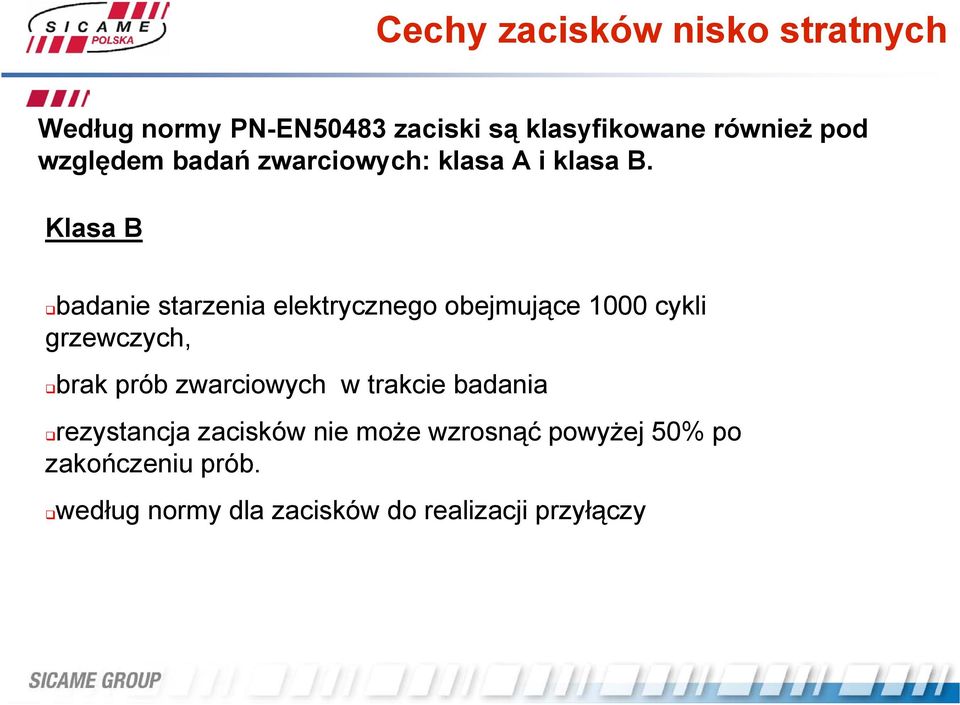 SICAME POLSKA

Cechy zacisków nisko stratnych

Według normy PN-EN50483 zaciski są klasyfikowane również pod względem badań zwarciowych: klasa A i klasa B.

Klasa B

badanie starzenia elektrycznego obejmujące 1000 cykli grzewczych,

brak prób zwarciowych w trakcie badania

rezystancja zacisków nie może wzrosnąć powyżej 50% po zakończeniu prób.

według normy dla zacisków do realizacji przyłączy

SICAME GROUP